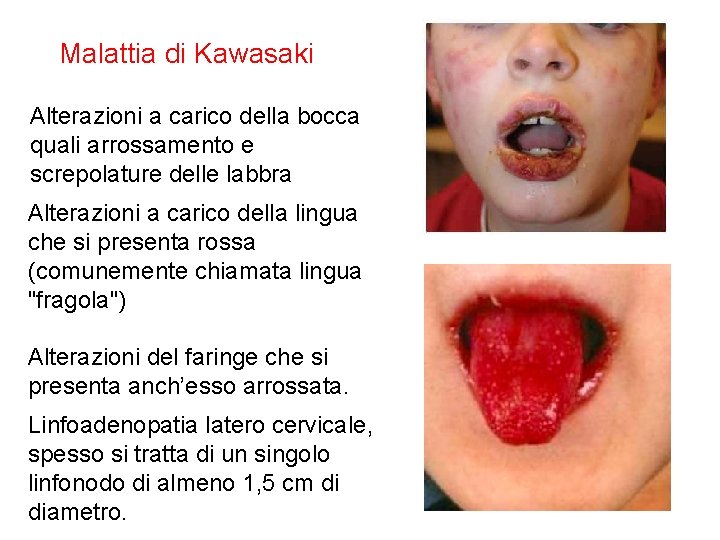 Malattia di Kawasaki

Alterazioni a carico della bocca quali arrossamento e screpolature delle labbra

Alterazioni a carico della lingua che si presenta rossa (comunemente chiamata lingua "fragola")

Alterazioni del faringe che si presenta anch'esso arrossata.

Linfoadenopatia latero cervicale, spesso si tratta di un singolo linfonodo di almeno 1,5 cm di diametro.